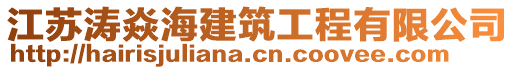 江苏涛焱海建筑工程有限公司
http://hairisjuliana.cn.coovee.com